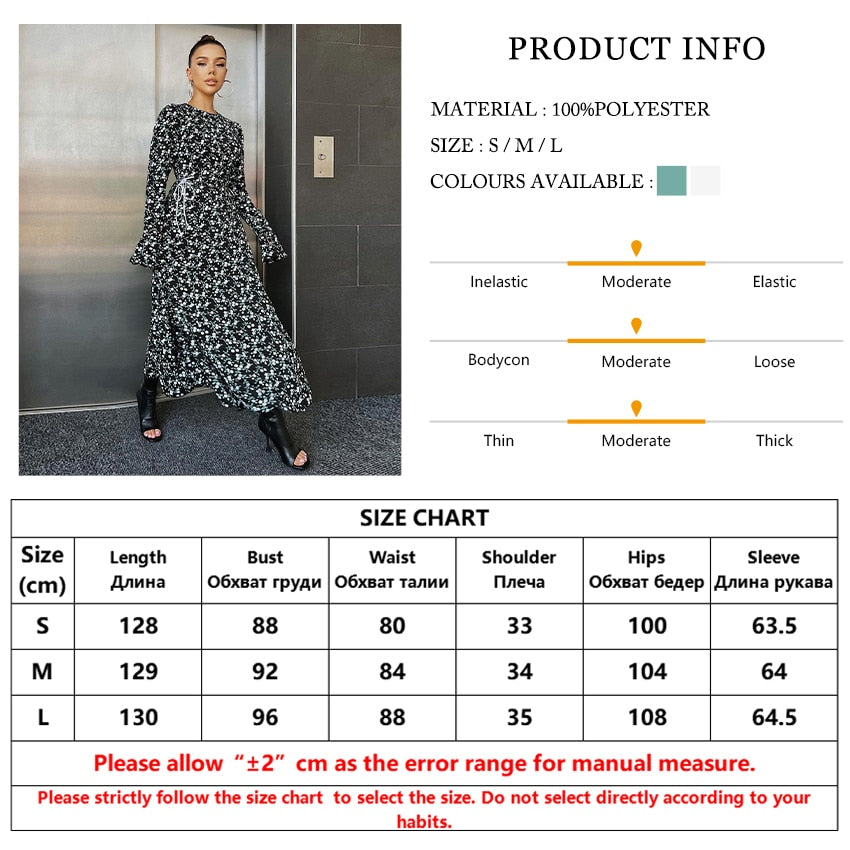 PRODUCT INFO

MATERIAL : 100%POLYESTER

SIZE : S / M / L

COLOURS AVAILABLE :

Inelastic Moderate Elastic

Bodycon Moderate Loose

Thin Moderate Thick

SIZE CHART

| Size (cm) | Length Длина | Bust Обхват груди | Waist Обхват талии | Shoulder Плеча | Hips Обхват бедер | Sleeve Длина рукава |
|---|---|---|---|---|---|---|
| S | 128 | 88 | 80 | 33 | 100 | 63.5 |
| M | 129 | 92 | 84 | 34 | 104 | 64 |
| L | 130 | 96 | 88 | 35 | 108 | 64.5 |

Please allow "±2" cm as the error range for manual measure.

Please strictly follow the size chart to select the size. Do not select directly according to your habits.